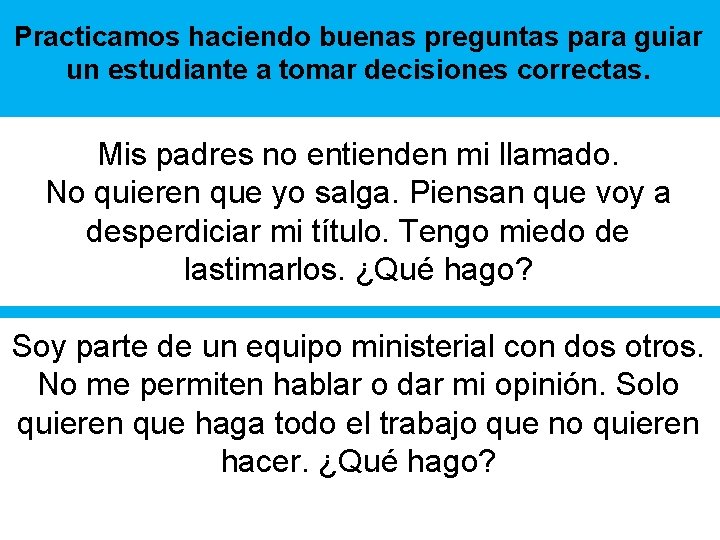 Practicamos haciendo buenas preguntas para guiar un estudiante a tomar decisiones correctas.

Mis padres no entienden mi llamado. No quieren que yo salga. Piensan que voy a desperdiciar mi título. Tengo miedo de lastimarlos. ¿Qué hago?

Soy parte de un equipo ministerial con dos otros. No me permiten hablar o dar mi opinión. Solo quieren que haga todo el trabajo que no quieren hacer. ¿Qué hago?